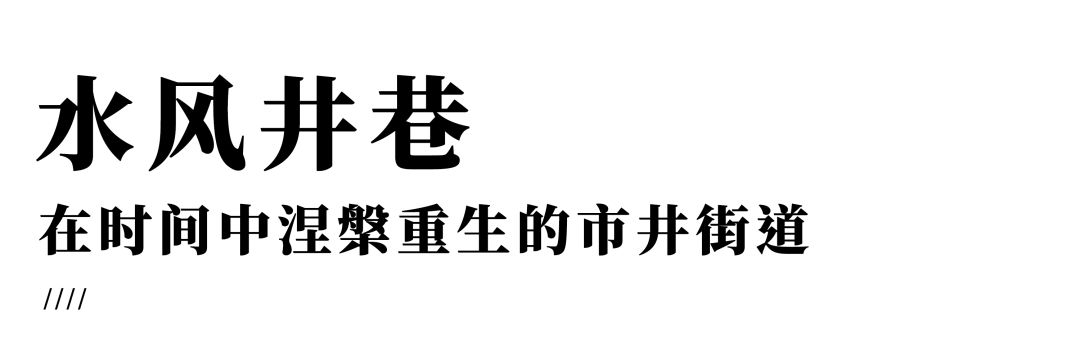 水风井巷

在时间中涅槃重生的市井街道

////